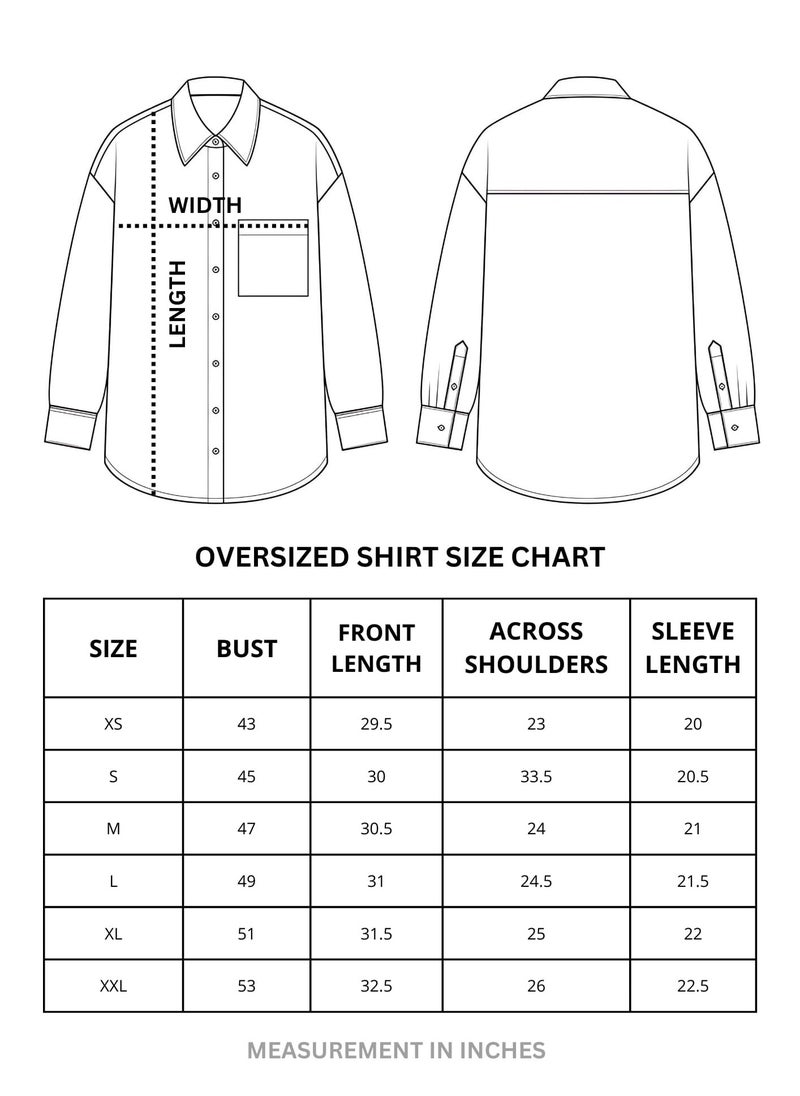 WIDTH

LENGTH

OVERSIZED SHIRT SIZE CHART

| SIZE | BUST | FRONT LENGTH | ACROSS SHOULDERS | SLEEVE LENGTH |
|---|---|---|---|---|
| XS | 43 | 29.5 | 23 | 20 |
| S | 45 | 30 | 33.5 | 20.5 |
| M | 47 | 30.5 | 24 | 21 |
| L | 49 | 31 | 24.5 | 21.5 |
| XL | 51 | 31.5 | 25 | 22 |
| XXL | 53 | 32.5 | 26 | 22.5 |

MEASUREMENT IN INCHES